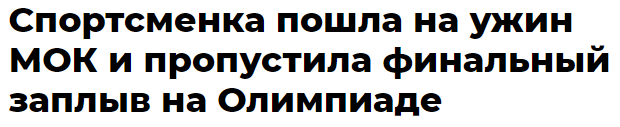 Спортсменка пошла на ужин МОК и пропустила финальный заплыв на Олимпиаде